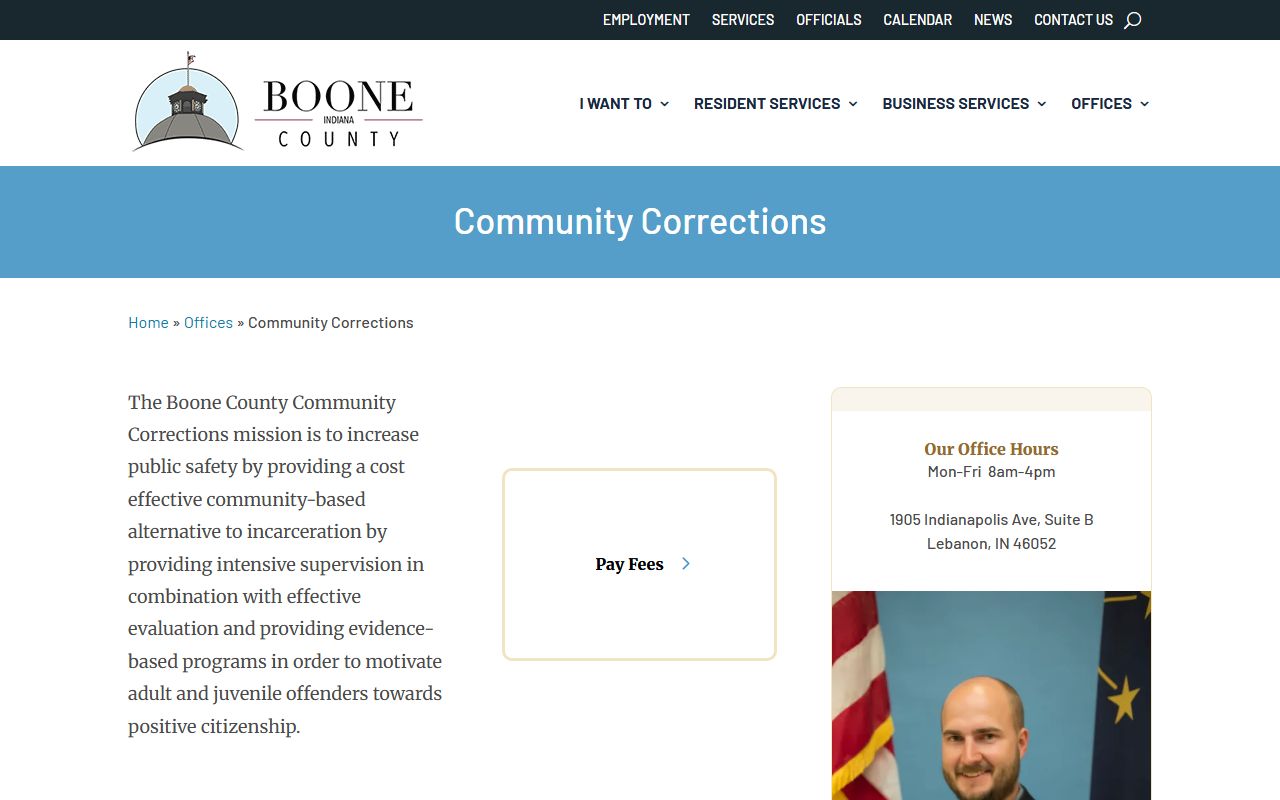 EMPLOYMENT SERVICES OFFICIALS CALENDAR NEWS CONTACT US

BOONE INDIANA COUNTY

I WANT TO RESIDENT SERVICES BUSINESS SERVICES OFFICES

Community Corrections

Home » Offices » Community Corrections

The Boone County Community Corrections mission is to increase public safety by providing a cost effective community-based alternative to incarceration by providing intensive supervision in combination with effective evaluation and providing evidence-based programs in order to motivate adult and juvenile offenders towards positive citizenship.

Pay Fees

Our Office Hours
Mon-Fri 8am-4pm

1905 Indianapolis Ave, Suite B
Lebanon, IN 46052